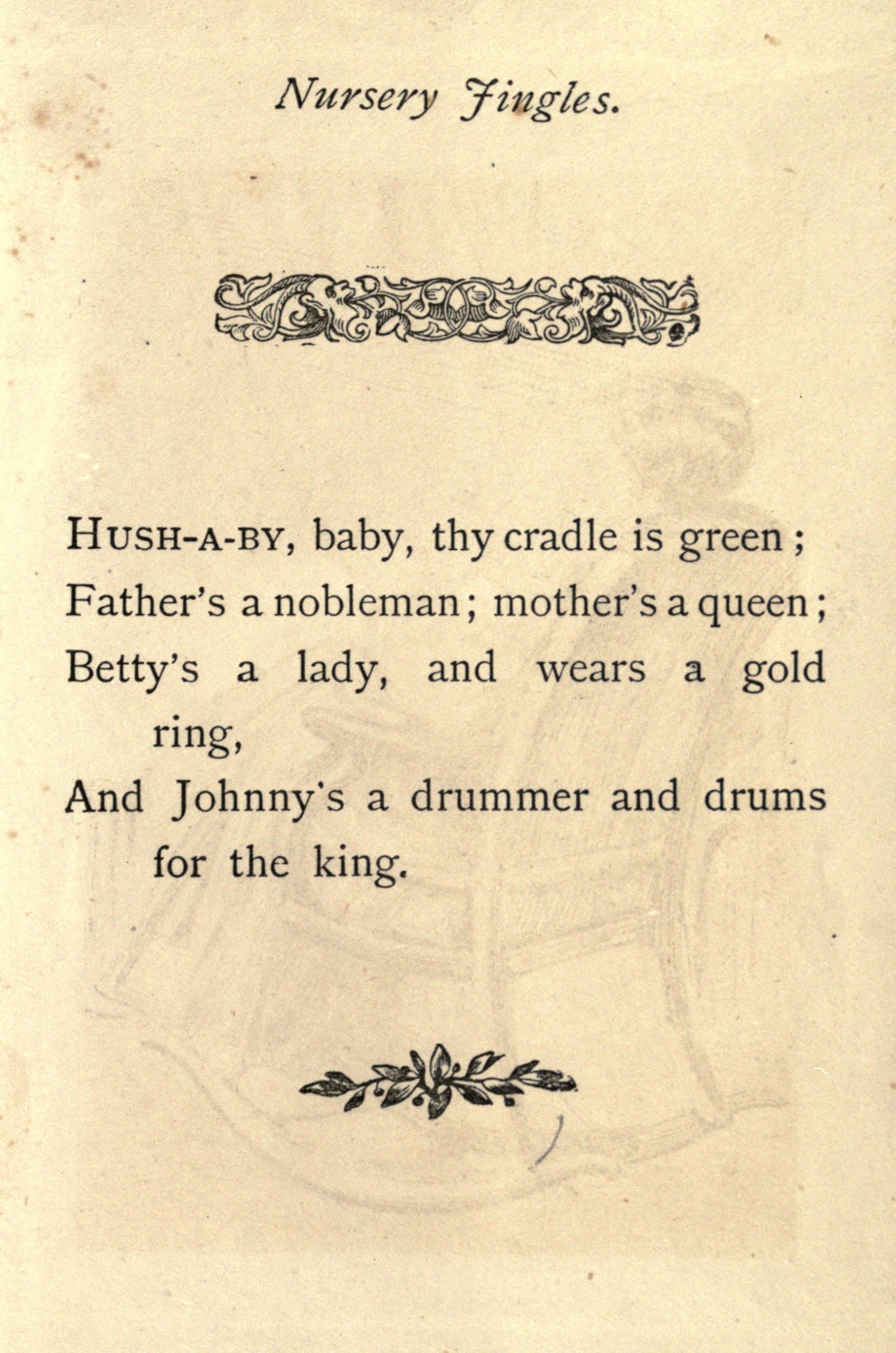 Nursery Jingles.

HUSH-A-BY, baby, thy cradle is green;
Father's a nobleman; mother's a queen;
Betty's a lady, and wears a gold ring,
And Johnny's a drummer and drums for the king.